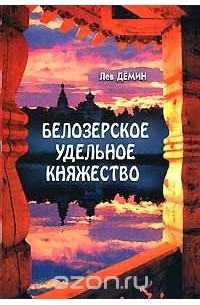 Лев ДЁМИН

БЕЛОЗЕРСКОЕ УДЕЛЬНОЕ КНЯЖЕСТВО

ozon.ru